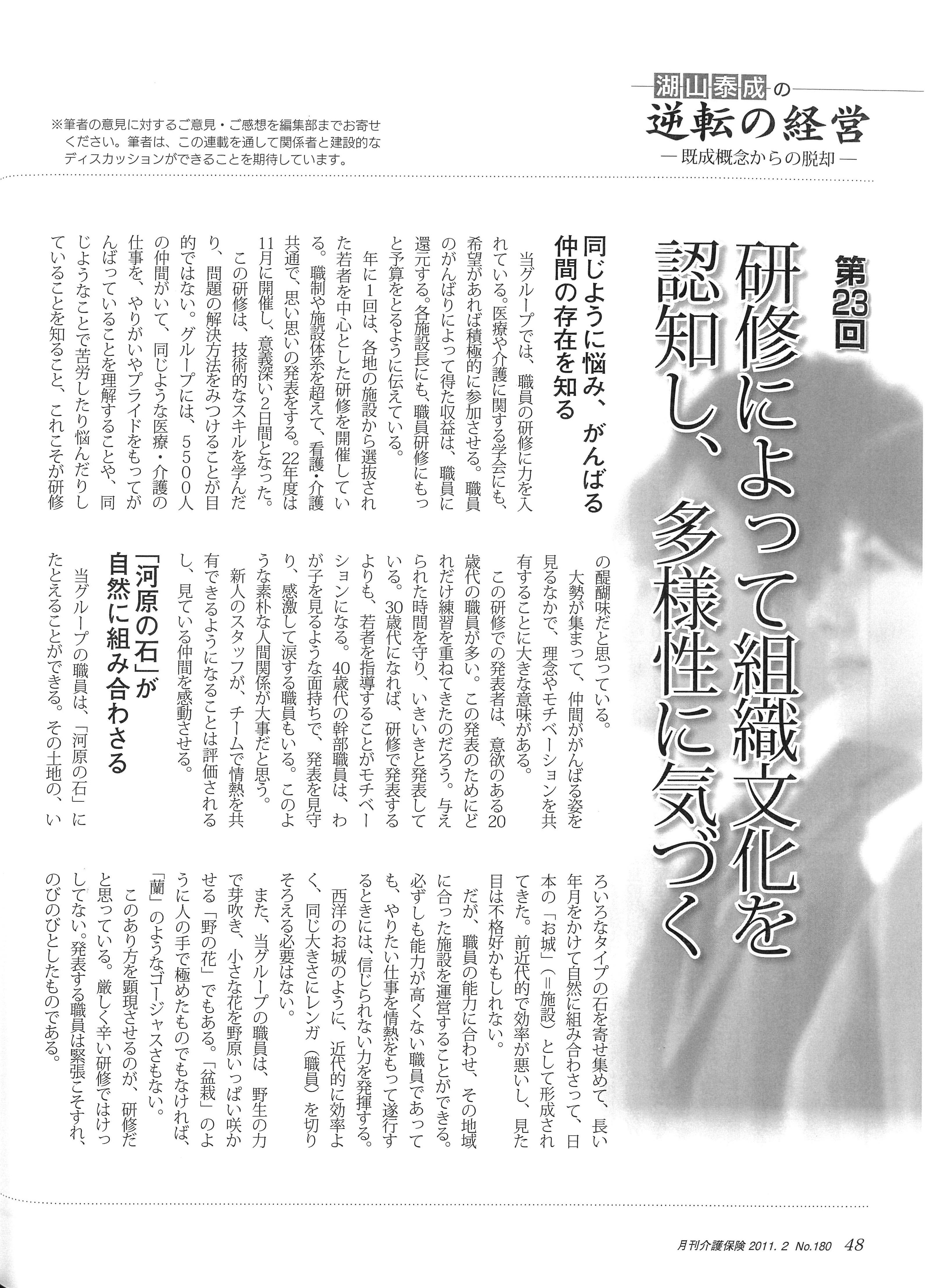 湖山泰成の
逆転の経営
―既成概念からの脱却―

※筆者の意見に対するご意見・ご感想を編集部までお寄せください。筆者は、この連載を通して関係者と建設的なディスカッションができることを期待しています。

第23回
研修によって組織文化を認知し、多様性に気づく

同じように悩み、がんばる仲間の存在を知る

当グループでは、職員の研修に力を入れている。医療や介護に関する学会にも、希望があれば積極的に参加させる。職員のがんばりによって得た収益は、職員に還元する。各施設長にも、職員研修にもっと予算をとるように伝えている。

年に1回は、各地の施設から選抜された若者を中心とした研修を開催している。職制や施設体系を超えて、看護・介護共通で、思い思いの発表をする。22年度は11月に開催し、意義深い2日間となった。

この研修は、技術的なスキルを学んだり、問題の解決方法をみつけることが目的ではない。グループには、5500人の仲間がいて、同じような医療・介護の仕事を、やりがいやプライドをもってがんばっていることを理解することや、同じようなことで苦労したり悩んだりしていることを知ること、これこそが研修の醍醐味だと思っている。

大勢が集まって、仲間ががんばる姿を見るなかで、理念やモチベーションを共有することに大きな意味がある。

この研修での発表者は、意欲のある20歳代の職員が多い。この発表のためにどれだけ練習を重ねてきたのだろう。与えられた時間を守り、いきいきと発表している。30歳代になれば、研修で発表するよりも、若者を指導することがモチベーションになる。40歳代の幹部職員は、わが子を見るような面持ちで、発表を見守り、感激して涙する職員もいる。このような素朴な人間関係が大事だと思う。

新人のスタッフが、チームで情熱を共有できるようになることは評価されるし、見ている仲間を感動させる。

「河原の石」が自然に組み合わさる

当グループの職員は、「河原の石」にたとえることができる。その土地の、いろいろなタイプの石を寄せ集めて、長い年月をかけて自然に組み合わさって、日本の「お城」(＝施設)として形成されてきた。前近代的で効率が悪いし、見た目は不格好かもしれない。

だが、職員の能力に合わせ、その地域に合った施設を運営することができる。必ずしも能力が高くない職員であっても、やりたい仕事を情熱をもって遂行するときには、信じられない力を発揮する。

西洋のお城のように、近代的に効率よく、同じ大きさにレンガ(職員)を切りそろえる必要はない。

また、当グループの職員は、野生の力で芽吹き、小さな花を野原いっぱい咲かせる「野の花」でもある。「盆栽」のように人の手で極めたものでもなければ、「蘭」のようなゴージャスさもない。

このあり方を顕現させるのが、研修だと思っている。厳しく辛い研修ではけっしてない。発表する職員は緊張こそすれ、のびのびとしたものである。

月刊介護保険 2011. 2 No.180 48